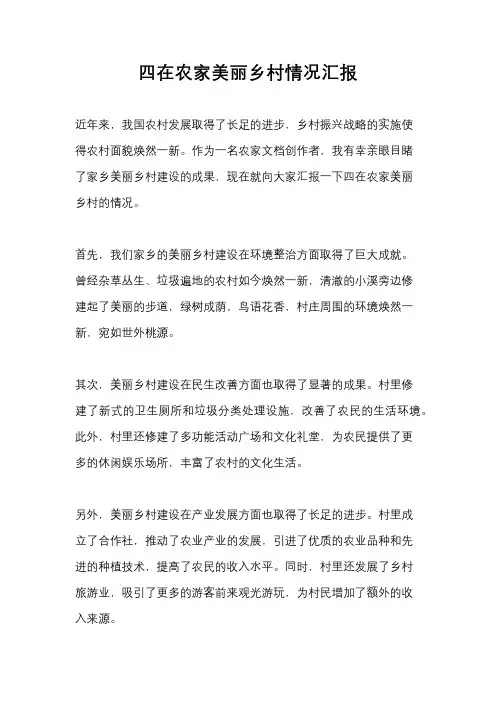 四在农家美丽乡村情况汇报

近年来，我国农村发展取得了长足的进步，乡村振兴战略的实施使得农村面貌焕然一新。作为一名农家文档创作者，我有幸亲眼目睹了家乡美丽乡村建设的成果，现在就向大家汇报一下四在农家美丽乡村的情况。

首先，我们家乡的美丽乡村建设在环境整治方面取得了巨大成就。曾经杂草丛生、垃圾遍地的农村如今焕然一新，清澈的小溪旁边修建起了美丽的步道，绿树成荫，鸟语花香，村庄周围的环境焕然一新，宛如世外桃源。

其次，美丽乡村建设在民生改善方面也取得了显著的成果。村里修建了新式的卫生厕所和垃圾分类处理设施，改善了农民的生活环境。此外，村里还修建了多功能活动广场和文化礼堂，为农民提供了更多的休闲娱乐场所，丰富了农村的文化生活。

另外，美丽乡村建设在产业发展方面也取得了长足的进步。村里成立了合作社，推动了农业产业的发展，引进了优质的农业品种和先进的种植技术，提高了农民的收入水平。同时，村里还发展了乡村旅游业，吸引了更多的游客前来观光游玩，为村民增加了额外的收入来源。